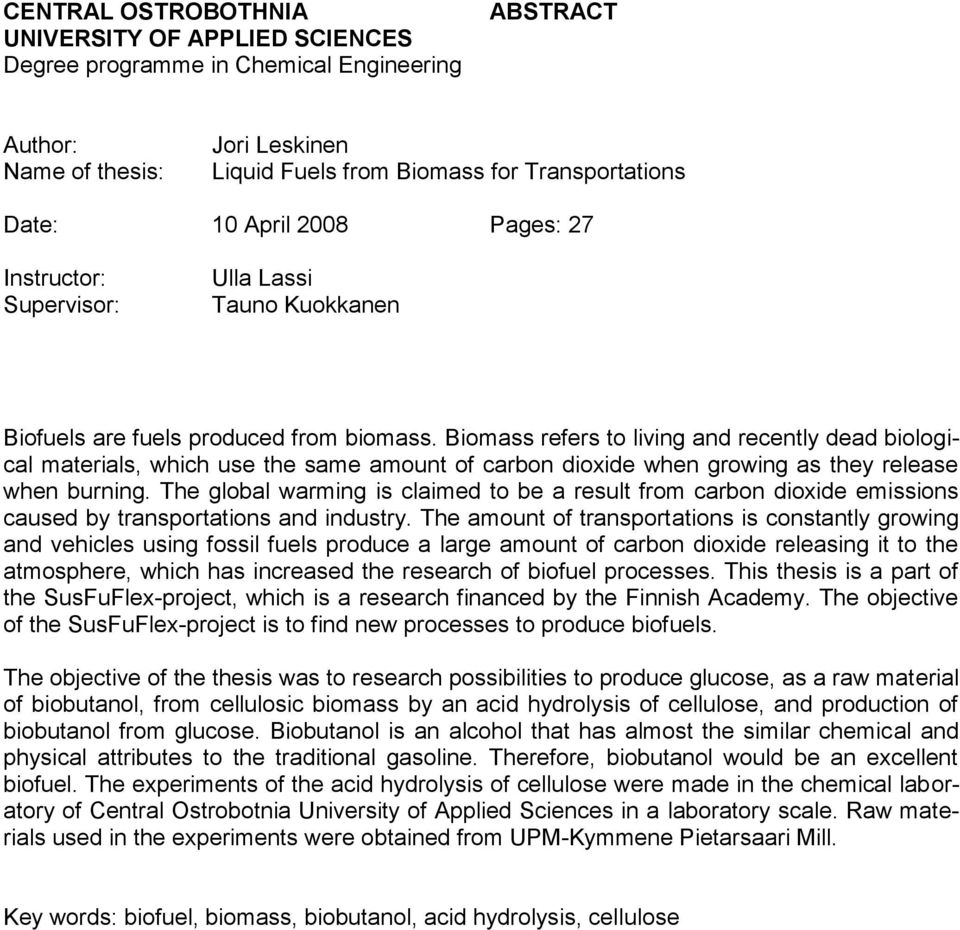 CENTRAL OSTROBOTHNIA UNIVERSITY OF APPLIED SCIENCES
Degree programme in Chemical Engineering

ABSTRACT

Author: Jori Leskinen
Name of thesis: Liquid Fuels from Biomass for Transportations

Date: 10 April 2008 Pages: 27

Instructor: Ulla Lassi
Supervisor: Tauno Kuokkanen

Biofuels are fuels produced from biomass. Biomass refers to living and recently dead biological materials, which use the same amount of carbon dioxide when growing as they release when burning. The global warming is claimed to be a result from carbon dioxide emissions caused by transportations and industry. The amount of transportations is constantly growing and vehicles using fossil fuels produce a large amount of carbon dioxide releasing it to the atmosphere, which has increased the research of biofuel processes. This thesis is a part of the SusFuFlex-project, which is a research financed by the Finnish Academy. The objective of the SusFuFlex-project is to find new processes to produce biofuels.

The objective of the thesis was to research possibilities to produce glucose, as a raw material of biobutanol, from cellulosic biomass by an acid hydrolysis of cellulose, and production of biobutanol from glucose. Biobutanol is an alcohol that has almost the similar chemical and physical attributes to the traditional gasoline. Therefore, biobutanol would be an excellent biofuel. The experiments of the acid hydrolysis of cellulose were made in the chemical laboratory of Central Ostrobotnia University of Applied Sciences in a laboratory scale. Raw materials used in the experiments were obtained from UPM-Kymmene Pietarsaari Mill.

Key words: biofuel, biomass, biobutanol, acid hydrolysis, cellulose